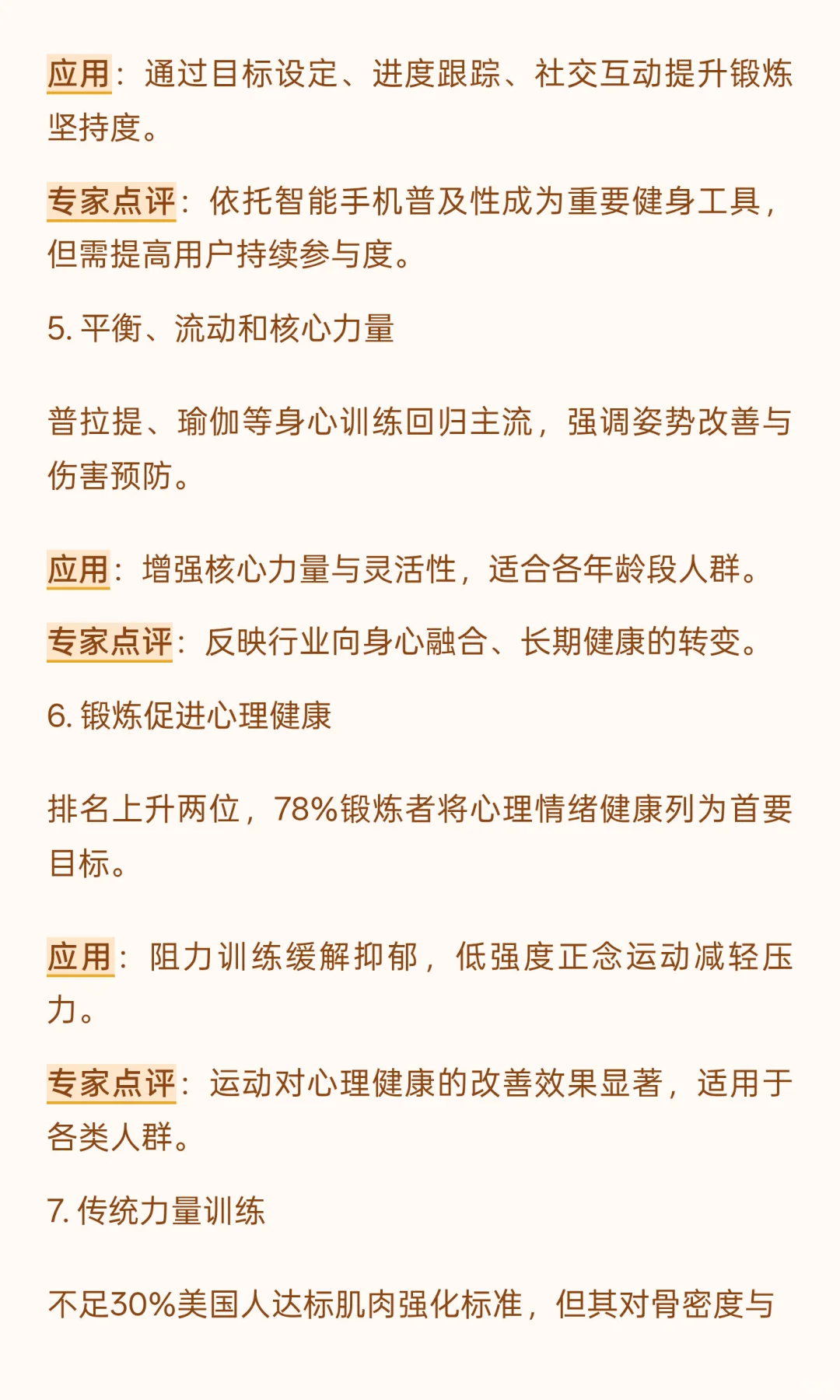 应用：通过目标设定、进度跟踪、社交互动提升锻炼坚持度。

专家点评：依托智能手机普及性成为重要健身工具，但需提高用户持续参与度。

5. 平衡、流动和核心力量

普拉提、瑜伽等身心训练回归主流，强调姿势改善与伤害预防。

应用：增强核心力量与灵活性，适合各年龄段人群。

专家点评：反映行业向身心融合、长期健康的转变。

6. 锻炼促进心理健康

排名上升两位，78%锻炼者将心理情绪健康列为首要目标。

应用：阻力训练缓解抑郁，低强度正念运动减轻压力。

专家点评：运动对心理健康的改善效果显著，适用于各类人群。

7. 传统力量训练

不足30%美国人达标肌肉强化标准，但其对骨密度与